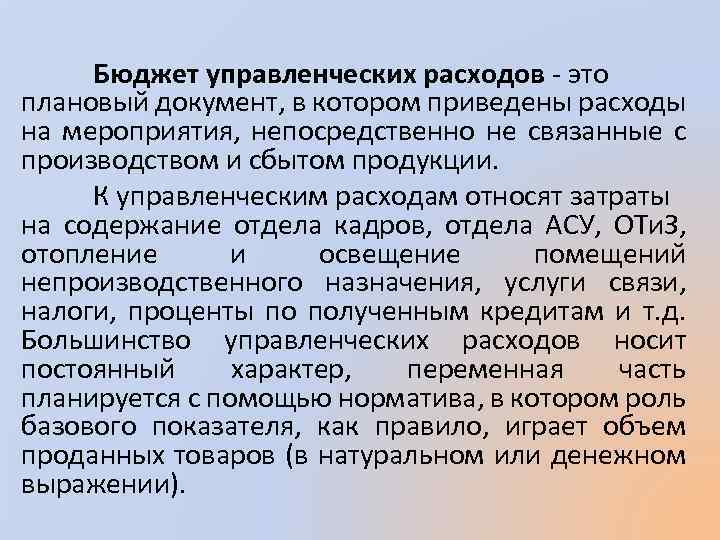 Бюджет управленческих расходов - это плановый документ, в котором приведены расходы на мероприятия, непосредственно не связанные с производством и сбытом продукции.

К управленческим расходам относят затраты на содержание отдела кадров, отдела АСУ, ОТиЗ, отопление и освещение помещений непроизводственного назначения, услуги связи, налоги, проценты по полученным кредитам и т.д. Большинство управленческих расходов носит постоянный характер, переменная часть планируется с помощью норматива, в котором роль базового показателя, как правило, играет объем проданных товаров (в натуральном или денежном выражении).